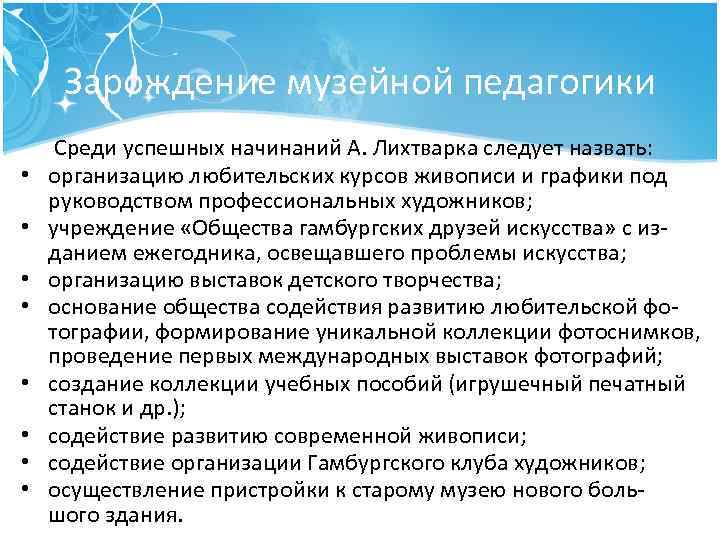 Зарождение музейной педагогики

Среди успешных начинаний А. Лихтварка следует назвать:

• организацию любительских курсов живописи и графики под руководством профессиональных художников;
• учреждение «Общества гамбургских друзей искусства» с изданием ежегодника, освещавшего проблемы искусства;
• организацию выставок детского творчества;
• основание общества содействия развитию любительской фотографии, формирование уникальной коллекции фотоснимков, проведение первых международных выставок фотографий;
• создание коллекции учебных пособий (игрушечный печатный станок и др.);
• содействие развитию современной живописи;
• содействие организации Гамбургского клуба художников;
• осуществление пристройки к старому музею нового большого здания.